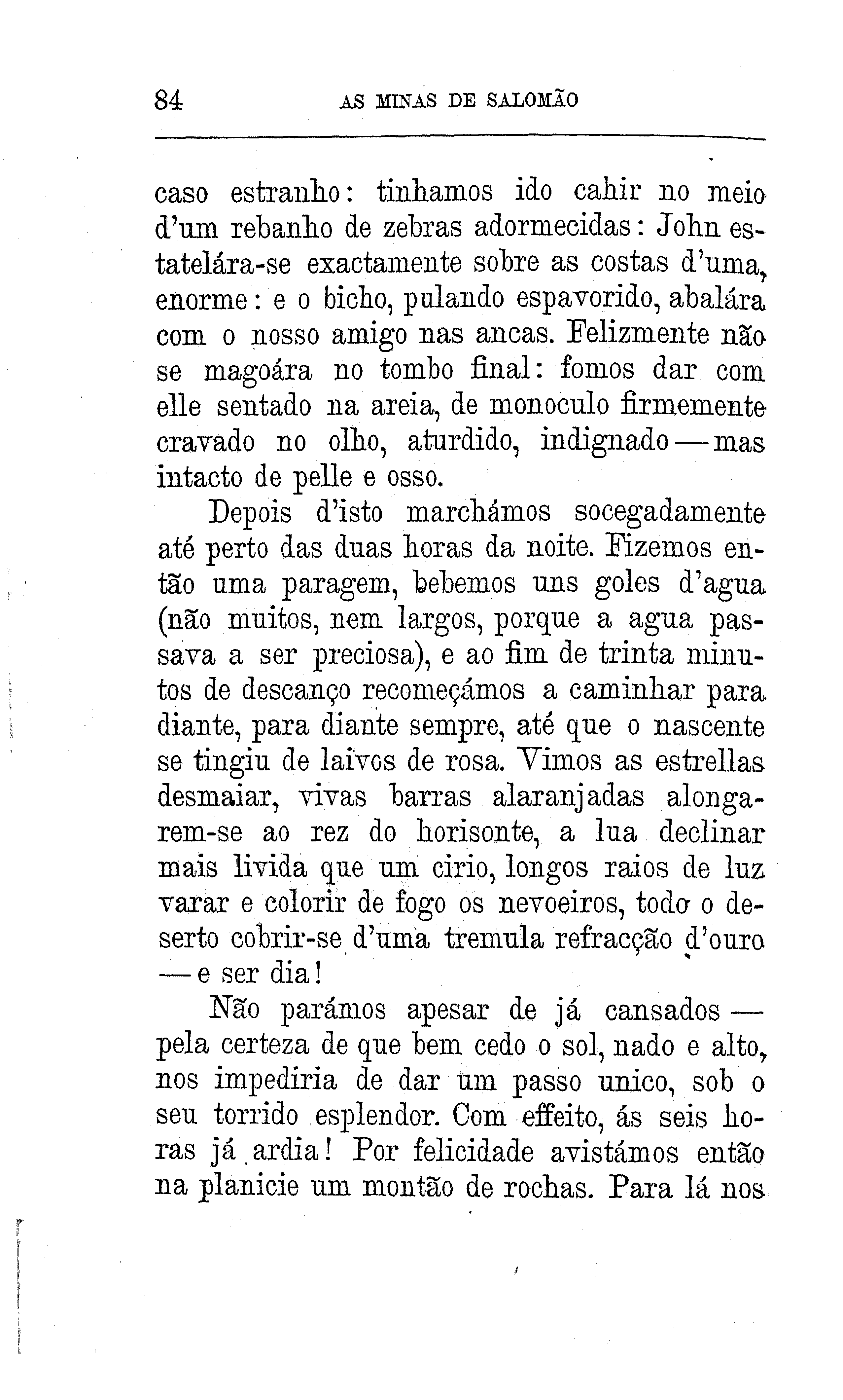 84 AS MINAS DE SALOMÃO

caso estranho: tinhamos ido cahir no meio d'um rebanho de zebras adormecidas: John estatelára-se exactamente sobre as costas d'uma, enorme: e o bicho, pulando espavorido, abalára com o nosso amigo nas ancas. Felizmente não se magoára no tombo final: fomos dar com elle sentado na areia, de monoculo firmemente cravado no olho, aturdido, indignado — mas intacto de pelle e osso.

Depois d'isto marchámos socegadamente até perto das duas horas da noite. Fizemos então uma paragem, bebemos uns goles d'agua (não muitos, nem largos, porque a agua passava a ser preciosa), e ao fim de trinta minutos de descanço recomeçámos a caminhar para diante, para diante sempre, até que o nascente se tingiu de laivos de rosa. Vimos as estrellas desmaiar, vivas barras alaranjadas alongarem-se ao rez do horisonte, a lua declinar mais livida que um cirio, longos raios de luz varar e colorir de fogo os nevoeiros, todo o deserto cobrir-se d'uma tremula refracção d'ouro — e ser dia!

Não parámos apesar de já cansados — pela certeza de que bem cedo o sol, nado e alto, nos impediria de dar um passo unico, sob o seu torrido esplendor. Com effeito, ás seis horas já ardia! Por felicidade avistámos então na planicie um montão de rochas. Para lá nos